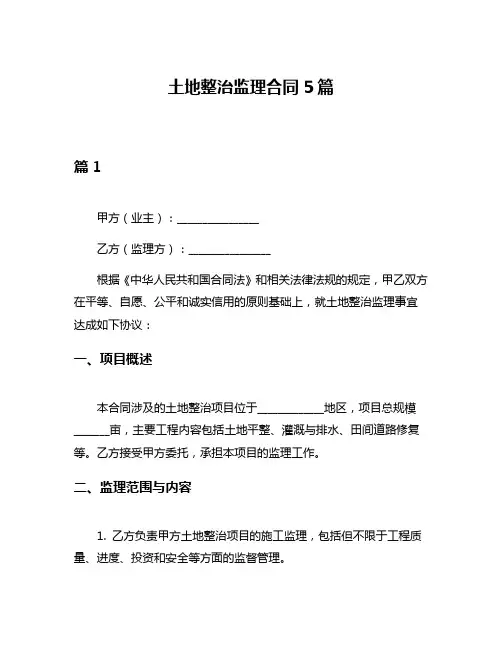 土地整治监理合同 5 篇

篇 1

甲方（业主）：______________

乙方（监理方）：______________

根据《中华人民共和国合同法》和相关法律法规的规定，甲乙双方在平等、自愿、公平和诚实信用的原则基础上，就土地整治监理事宜达成如下协议：

一、项目概述

本合同涉及的土地整治项目位于____________地区，项目总规模______亩，主要工程内容包括土地平整、灌溉与排水、田间道路修复等。乙方接受甲方委托，承担本项目的监理工作。

二、监理范围与内容

1. 乙方负责甲方土地整治项目的施工监理，包括但不限于工程质量、进度、投资和安全等方面的监督管理。